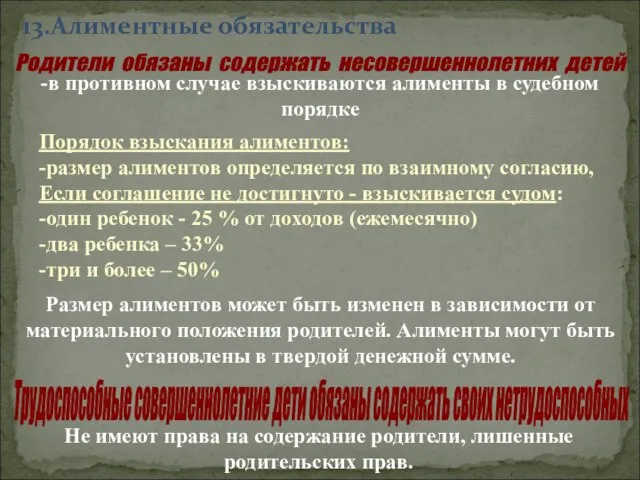 13.Алиментные обязательства

Родители обязаны содержать несовершеннолетних детей

-в противном случае взыскиваются алименты в судебном порядке

Порядок взыскания алиментов:
-размер алиментов определяется по взаимному согласию,
Если соглашение не достигнуто - взыскивается судом:
-один ребенок - 25 % от доходов (ежемесячно)
-два ребенка – 33%
-три и более – 50%

Размер алиментов может быть изменен в зависимости от материального положения родителей. Алименты могут быть установлены в твердой денежной сумме.

Трудоспособные совершеннолетние дети обязаны содержать своих нетрудоспособных

Не имеют права на содержание родители, лишенные родительских прав.